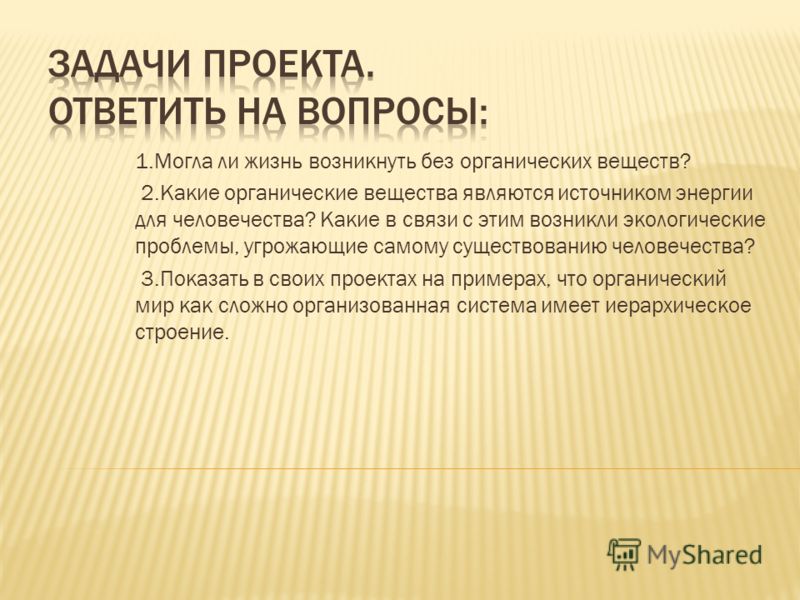 ЗАДАЧИ ПРОЕКТА.
ОТВЕТИТЬ НА ВОПРОСЫ:

1.Могла ли жизнь возникнуть без органических веществ?

2.Какие органические вещества являются источником энергии для человечества? Какие в связи с этим возникли экологические проблемы, угрожающие самому существованию человечества?

3.Показать в своих проектах на примерах, что органический мир как сложно организованная система имеет иерархическое строение.

MyShared